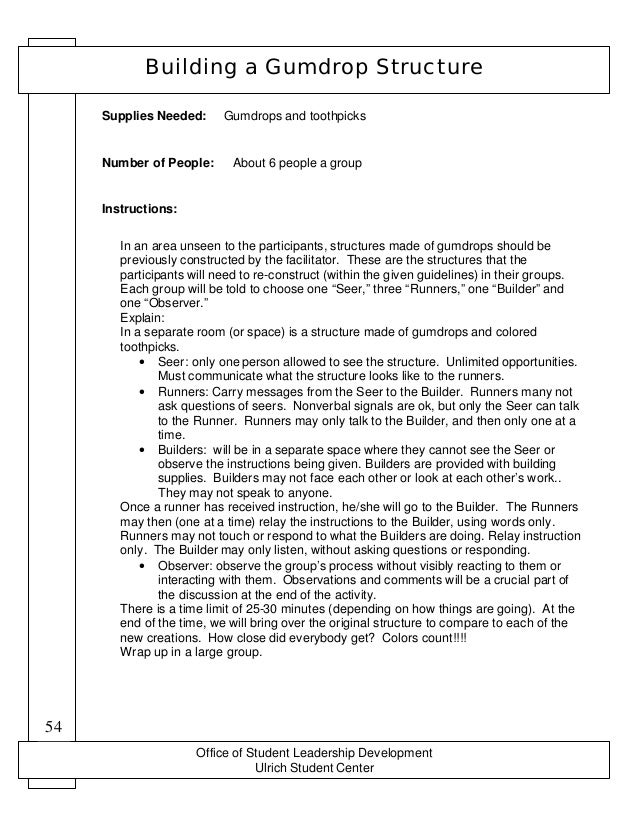 Building a Gumdrop Structure

Supplies Needed: Gumdrops and toothpicks

Number of People: About 6 people a group

Instructions:

In an area unseen to the participants, structures made of gumdrops should be previously constructed by the facilitator. These are the structures that the participants will need to re-construct (within the given guidelines) in their groups. Each group will be told to choose one “Seer,” three “Runners,” one “Builder” and one “Observer.”
Explain:
In a separate room (or space) is a structure made of gumdrops and colored toothpicks.
• Seer: only one person allowed to see the structure. Unlimited opportunities. Must communicate what the structure looks like to the runners.
• Runners: Carry messages from the Seer to the Builder. Runners many not ask questions of seers. Nonverbal signals are ok, but only the Seer can talk to the Runner. Runners may only talk to the Builder, and then only one at a time.
• Builders: will be in a separate space where they cannot see the Seer or observe the instructions being given. Builders are provided with building supplies. Builders may not face each other or look at each other’s work.. They may not speak to anyone.
Once a runner has received instruction, he/she will go to the Builder. The Runners may then (one at a time) relay the instructions to the Builder, using words only. Runners may not touch or respond to what the Builders are doing. Relay instruction only. The Builder may only listen, without asking questions or responding.
• Observer: observe the group’s process without visibly reacting to them or interacting with them. Observations and comments will be a crucial part of the discussion at the end of the activity.
There is a time limit of 25-30 minutes (depending on how things are going). At the end of the time, we will bring over the original structure to compare to each of the new creations. How close did everybody get? Colors count!!!!
Wrap up in a large group.

54

Office of Student Leadership Development
Ulrich Student Center